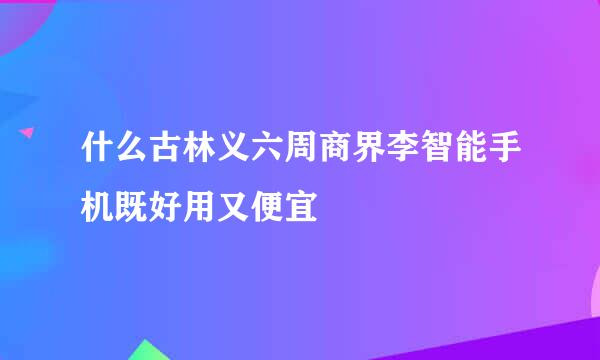 什么古林义六周商界李智能手机既好用又便宜